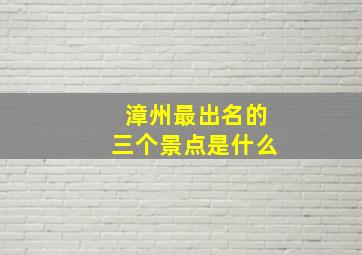 漳州最出名的
三个景点是什么